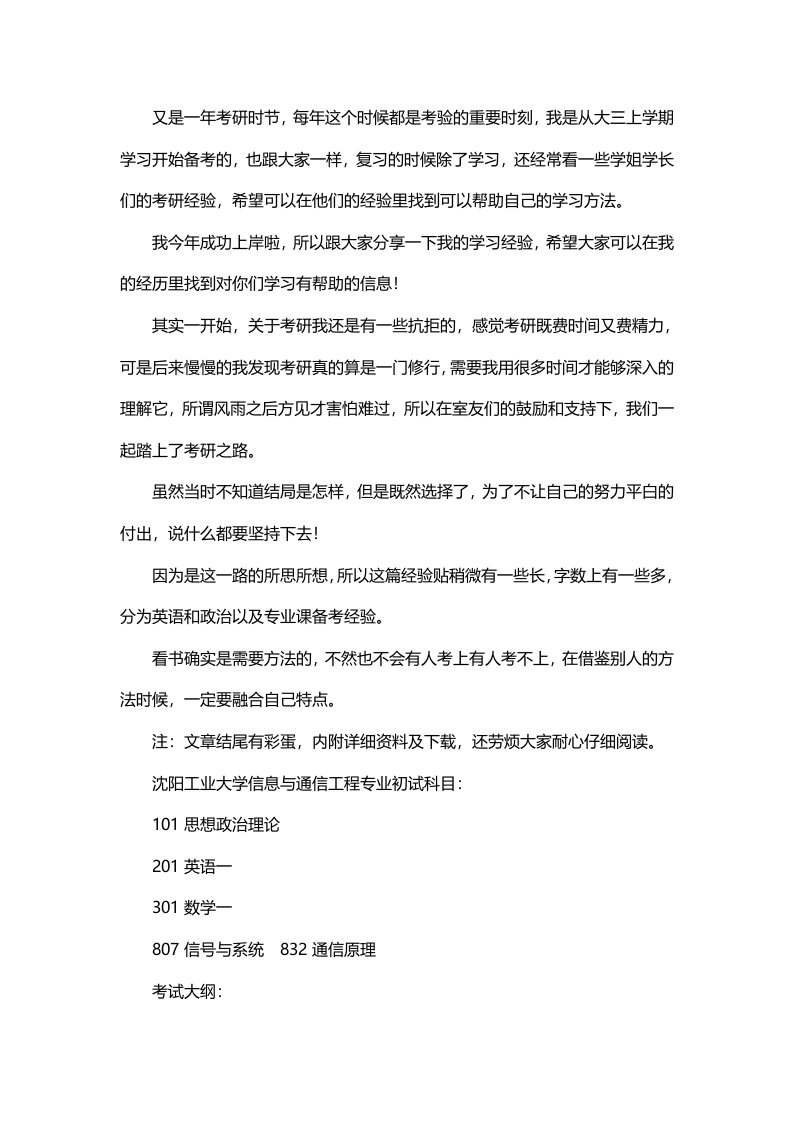 又是一年考研时节，每年这个时候都是考验的重要时刻，我是从大三上学期学习开始备考的，也跟大家一样，复习的时候除了学习，还经常看一些学姐学长们的考研经验，希望可以在他们的经验里找到可以帮助自己的学习方法。

我今年成功上岸啦，所以跟大家分享一下我的学习经验，希望大家可以在我的经历里找到对你们学习有帮助的信息！

其实一开始，关于考研我还是有一些抗拒的，感觉考研既费时间又费精力，可是后来慢慢的我发现考研真的算是一门修行，需要我用很多时间才能够深入的理解它，所谓风雨之后方见才害怕难过，所以在室友们的鼓励和支持下，我们一起踏上了考研之路。

虽然当时不知道结局是怎样，但是既然选择了，为了不让自己的努力平白的付出，说什么都要坚持下去！

因为是这一路的所思所想，所以这篇经验贴稍微有一些长，字数上有一些多，分为英语和政治以及专业课备考经验。

看书确实是需要方法的，不然也不会有人考上有人考不上，在借鉴别人的方法时候，一定要融合自己特点。

注：文章结尾有彩蛋，内附详细资料及下载，还劳烦大家耐心仔细阅读。

沈阳工业大学信息与通信工程专业初试科目：

101 思想政治理论

201 英语一

301 数学一

807 信号与系统　832 通信原理

考试大纲：